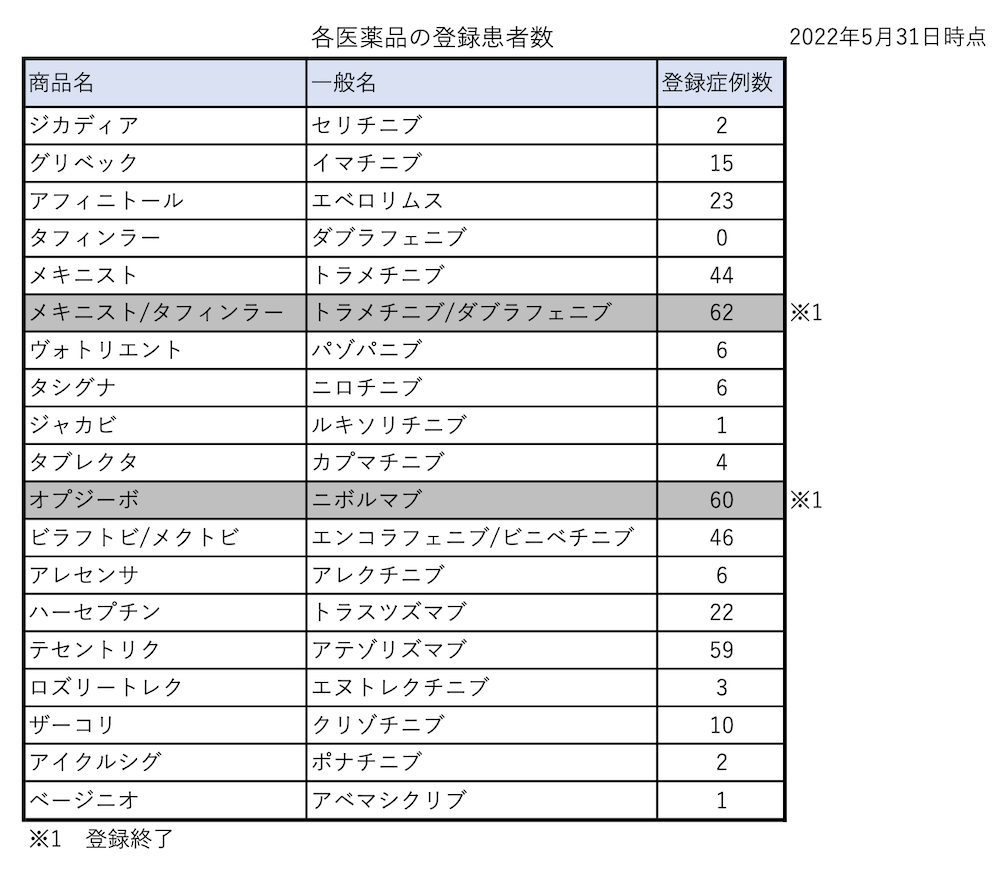 各医薬品の登録患者数

2022年5月31日時点

| 商品名 | 一般名 | 登録症例数 | |
|---|---|---|---|
| ジカディア | セリチニブ | 2 | |
| グリベック | イマチニブ | 15 | |
| アフィニトール | エベロリムス | 23 | |
| タフィンラー | ダブラフェニブ | 0 | |
| メキニスト | トラメチニブ | 44 | |
| メキニスト/タフィンラー | トラメチニブ/ダブラフェニブ | 62 | ※1 |
| ヴォトリエント | パゾパニブ | 6 | |
| タシグナ | ニロチニブ | 6 | |
| ジャカビ | ルキソリチニブ | 1 | |
| タブレクタ | カプマチニブ | 4 | |
| オプジーボ | ニボルマブ | 60 | ※1 |
| ビラフトビ/メクトビ | エンコラフェニブ/ビニベチニブ | 46 | |
| アレセンサ | アレクチニブ | 6 | |
| ハーセプチン | トラスツズマブ | 22 | |
| テセントリク | アテゾリズマブ | 59 | |
| ロズリートレク | エヌトレクチニブ | 3 | |
| ザーコリ | クリゾチニブ | 10 | |
| アイクルシグ | ポナチニブ | 2 | |
| ベージニオ | アベマシクリブ | 1 | |

※1　登録終了